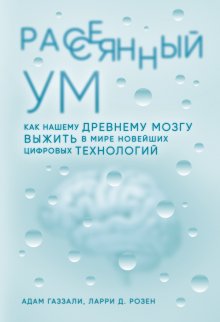 РАССЕЯННЫЙ УМ

КАК НАШЕМУ ДРЕВНЕМУ МОЗГУ ВЫЖИТЬ В МИРЕ НОВЕЙШИХ ЦИФРОВЫХ ТЕХНОЛОГИЙ

АДАМ ГАЗЗАЛИ, ЛАРРИ Д. РОЗЕН